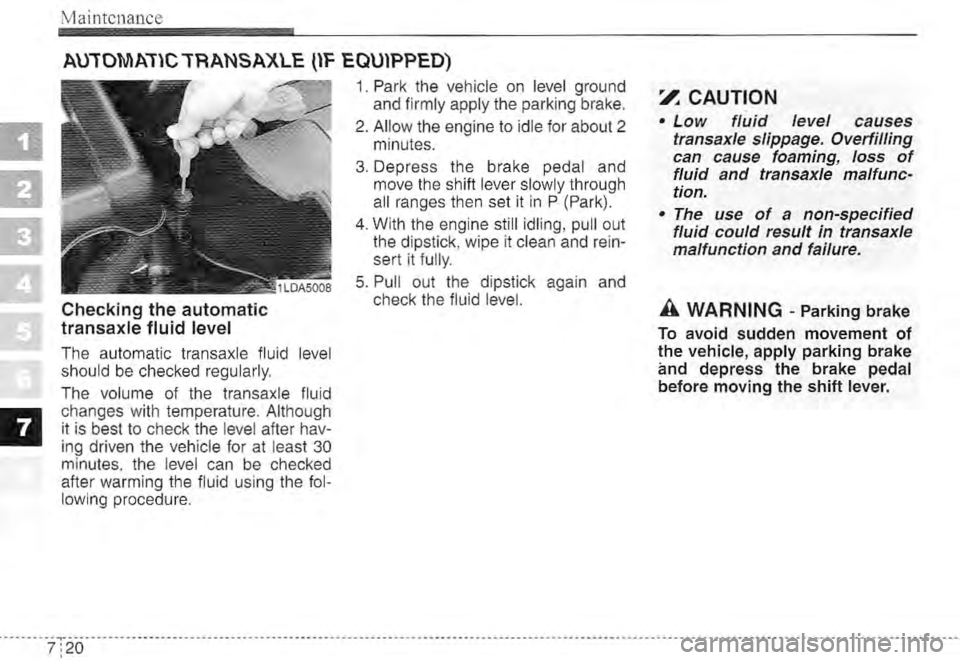 Maintenance

AUTOMATIC TRANSAXLE (IF EQUIPPED)

1
2
3
4
5
6
7

1LDA5008

Checking the automatic transaxle fluid level

The automatic transaxle fluid level should be checked regularly.

The volume of the transaxle fluid changes with temperature. Although it is best to check the level after having driven the vehicle for at least 30 minutes, the level can be checked after warming the fluid using the following procedure.

1. Park the vehicle on level ground and firmly apply the parking brake.

2. Allow the engine to idle for about 2 minutes.

3. Depress the brake pedal and move the shift lever slowly through all ranges then set it in P (Park).

4. With the engine still idling, pull out the dipstick, wipe it clean and reinsert it fully.

5. Pull out the dipstick again and check the fluid level.

CAUTION

• Low fluid level causes transaxle slippage. Overfilling can cause foaming, loss of fluid and transaxle malfunction.

• The use of a non-specified fluid could result in transaxle malfunction and failure.

WARNING - Parking brake

To avoid sudden movement of the vehicle, apply parking brake and depress the brake pedal before moving the shift lever.

7 20

carmanualsonline.info